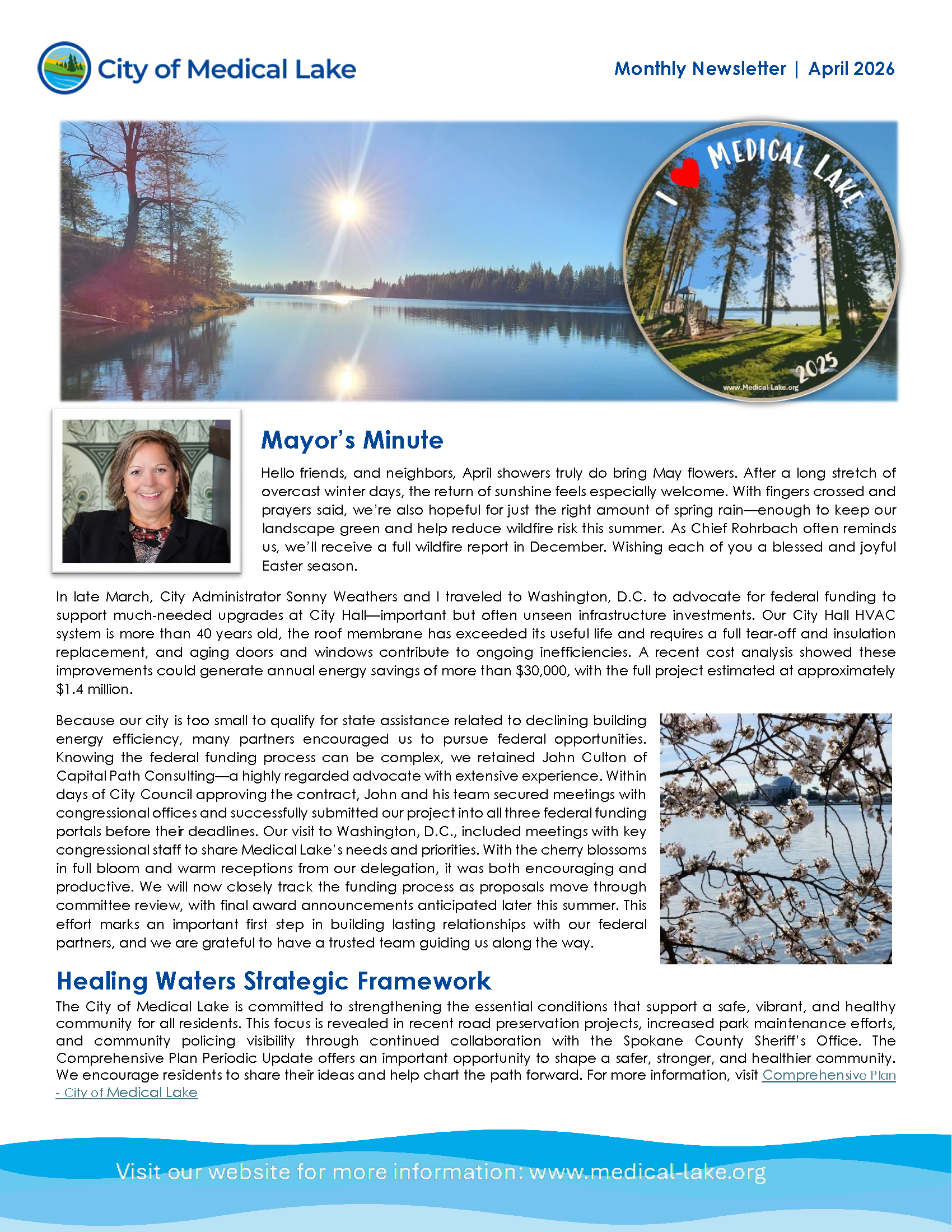 City of Medical Lake

Monthly Newsletter | April 2026

I MEDICAL LAKE

2025

www.Medical-Lake.org

Mayor's Minute

Hello friends, and neighbors, April showers truly do bring May flowers. After a long stretch of overcast winter days, the return of sunshine feels especially welcome. With fingers crossed and prayers said, we're also hopeful for just the right amount of spring rain—enough to keep our landscape green and help reduce wildfire risk this summer. As Chief Rohrbach often reminds us, we'll receive a full wildfire report in December. Wishing each of you a blessed and joyful Easter season.

In late March, City Administrator Sonny Weathers and I traveled to Washington, D.C. to advocate for federal funding to support much-needed upgrades at City Hall—important but often unseen infrastructure investments. Our City Hall HVAC system is more than 40 years old, the roof membrane has exceeded its useful life and requires a full tear-off and insulation replacement, and aging doors and windows contribute to ongoing inefficiencies. A recent cost analysis showed these improvements could generate annual energy savings of more than \$30,000, with the full project estimated at approximately \$1.4 million.

Because our city is too small to qualify for state assistance related to declining building energy efficiency, many partners encouraged us to pursue federal opportunities. Knowing the federal funding process can be complex, we retained John Culton of Capital Path Consulting—a highly regarded advocate with extensive experience. Within days of City Council approving the contract, John and his team secured meetings with congressional offices and successfully submitted our project into all three federal funding portals before their deadlines. Our visit to Washington, D.C., included meetings with key congressional staff to share Medical Lake's needs and priorities. With the cherry blossoms in full bloom and warm receptions from our delegation, it was both encouraging and productive. We will now closely track the funding process as proposals move through committee review, with final award announcements anticipated later this summer. This effort marks an important first step in building lasting relationships with our federal partners, and we are grateful to have a trusted team guiding us along the way.

Healing Waters Strategic Framework

The City of Medical Lake is committed to strengthening the essential conditions that support a safe, vibrant, and healthy community for all residents. This focus is revealed in recent road preservation projects, increased park maintenance efforts, and community policing visibility through continued collaboration with the Spokane County Sheriff's Office. The Comprehensive Plan Periodic Update offers an important opportunity to shape a safer, stronger, and healthier community. We encourage residents to share their ideas and help chart the path forward. For more information, visit Comprehensive Plan - City of Medical Lake

Visit our website for more information: www.medical-lake.org